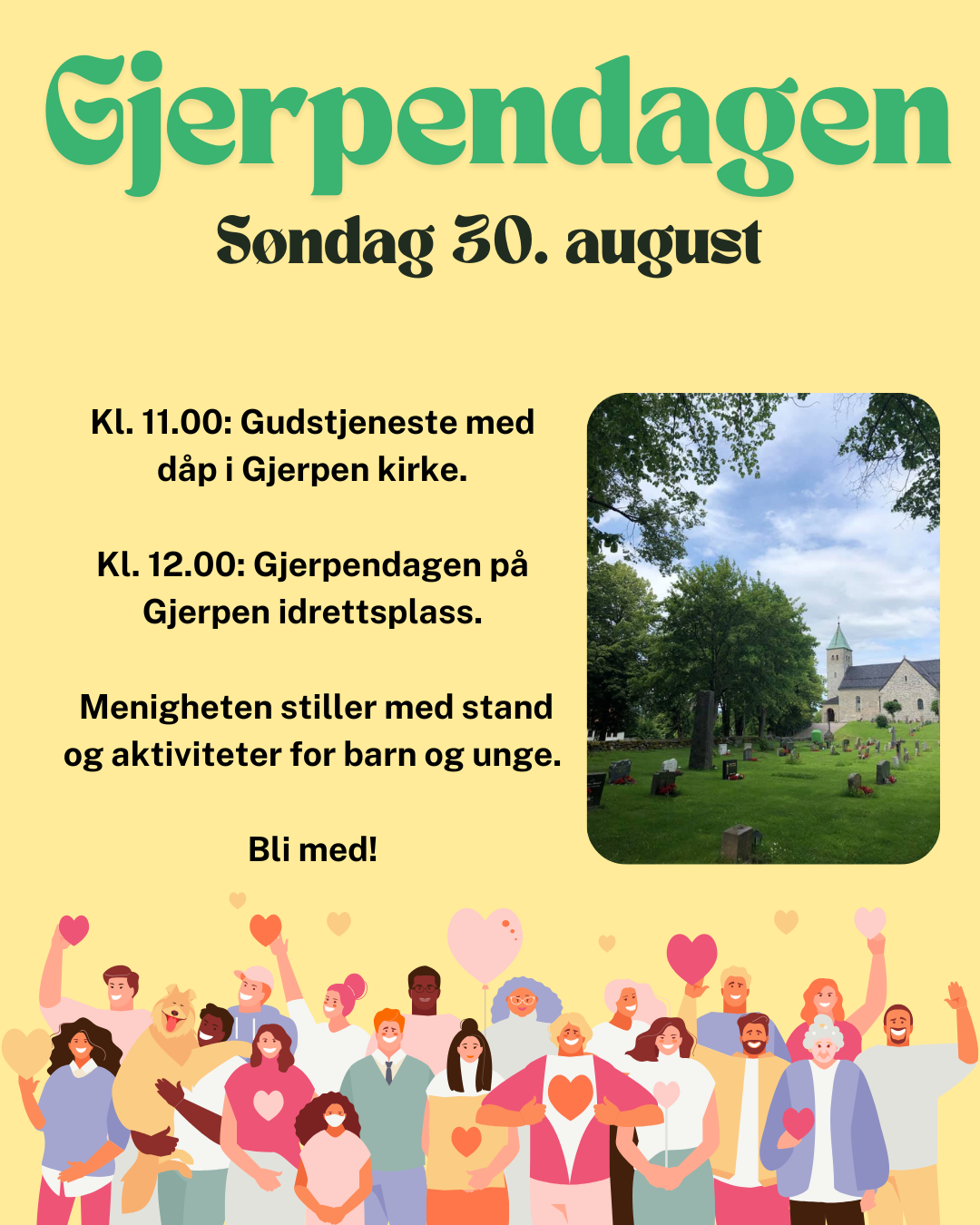 Gjerpendagen

Søndag 30. august

Kl. 11.00: Gudstjeneste med dåp i Gjerpen kirke.

Kl. 12.00: Gjerpendagen på Gjerpen idrettsplass.

Menigheten stiller med stand og aktiviteter for barn og unge.

Bli med!